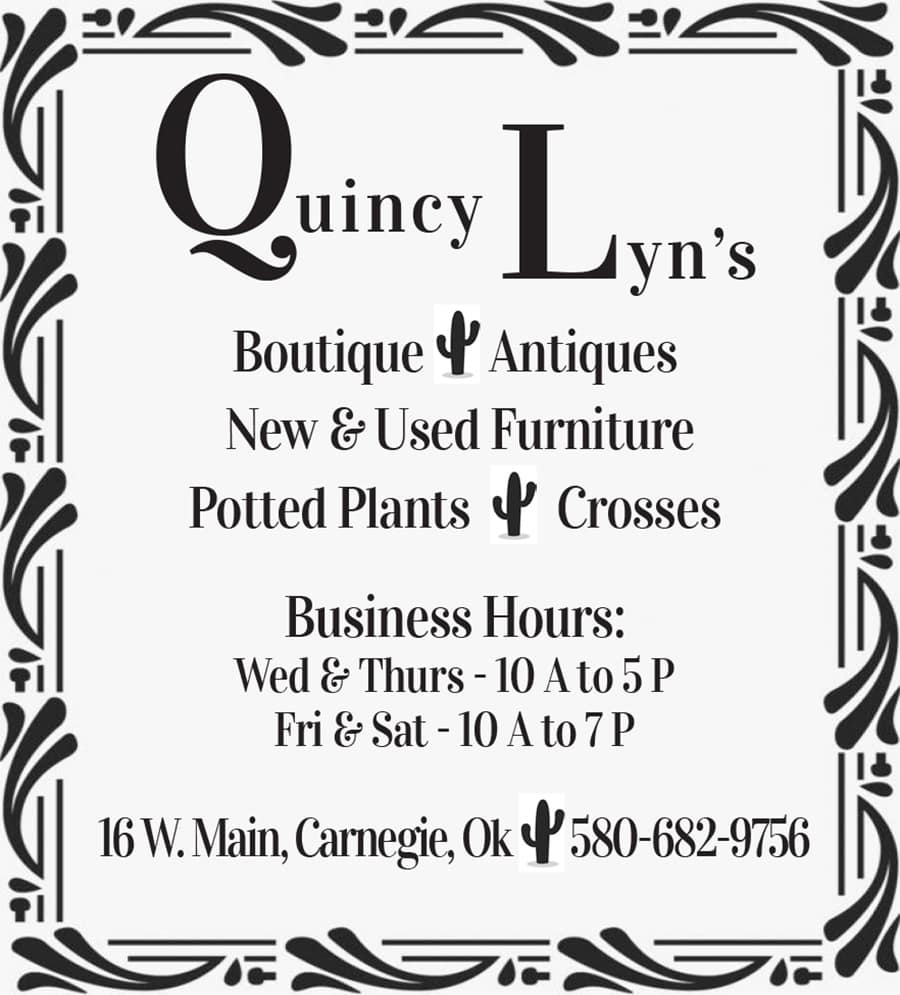 Quincy Lyn's

Boutique Antiques
New & Used Furniture
Potted Plants Crosses

Business Hours:
Wed & Thurs - 10 A to 5 P
Fri & Sat - 10 A to 7 P

16 W. Main, Carnegie, Ok 580-682-9756